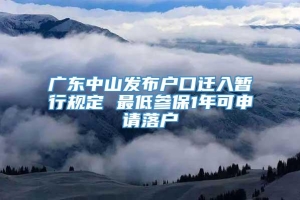 广东中山发布户口迁入暂行规定 最低参保1年可申请落户